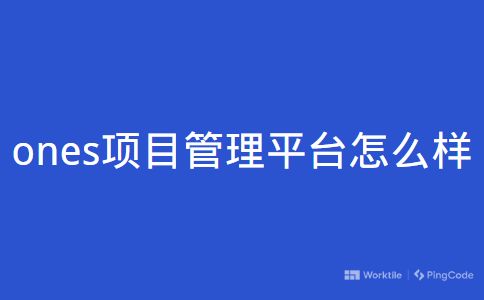 ones项目管理平台怎么样

Worktile | PingCode